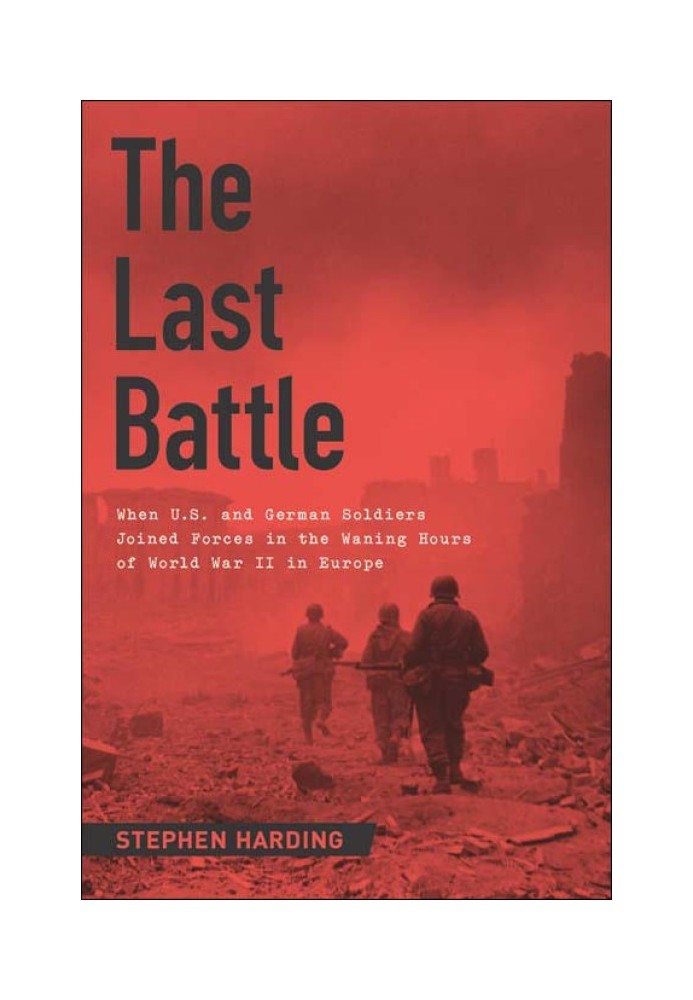 The Last Battle

When U.S. and German Soldiers Joined Forces in the Waning Hours of World War II in Europe

STEPHEN HARDING